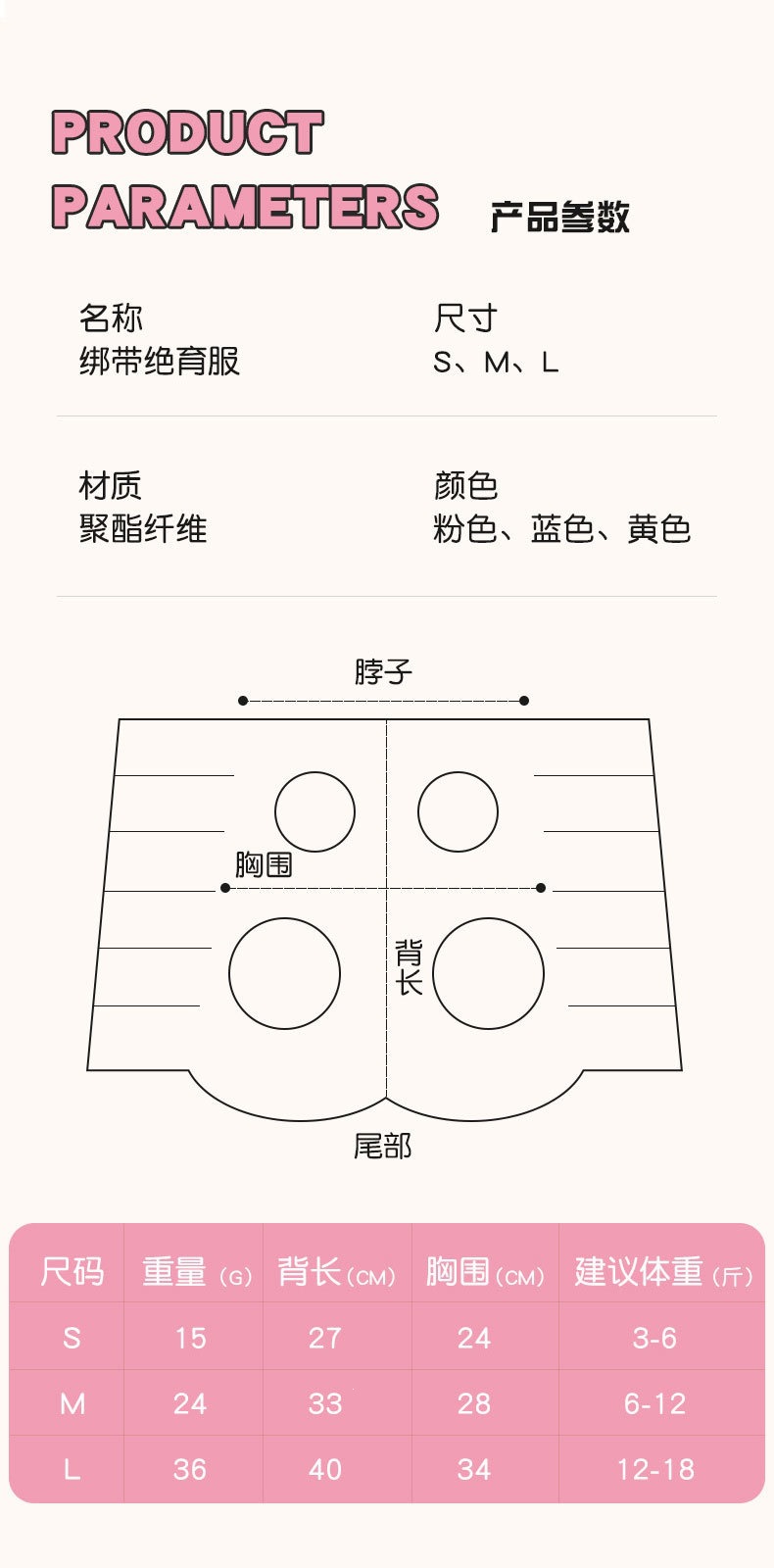 PRODUCT
PARAMETERS

产品参数

名称
绑带绝育服

尺寸
S、M、L

材质
聚酯纤维

颜色
粉色、蓝色、黄色

脖子

胸围

背长

尾部

| 尺码 | 重量（G） | 背长（CM） | 胸围（CM） | 建议体重（斤） |
|---|---|---|---|---|
| S | 15 | 27 | 24 | 3-6 |
| M | 24 | 33 | 28 | 6-12 |
| L | 36 | 40 | 34 | 12-18 |